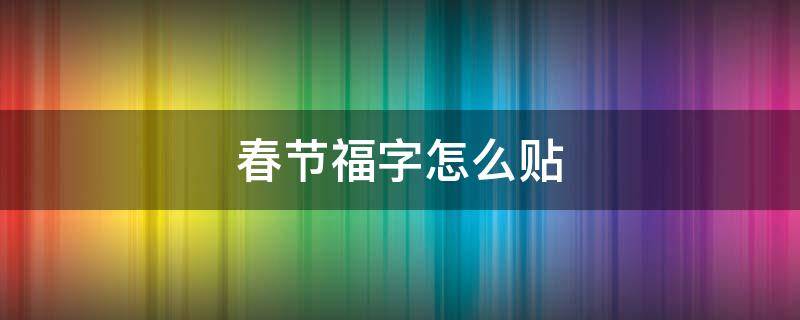 春节福字怎么贴